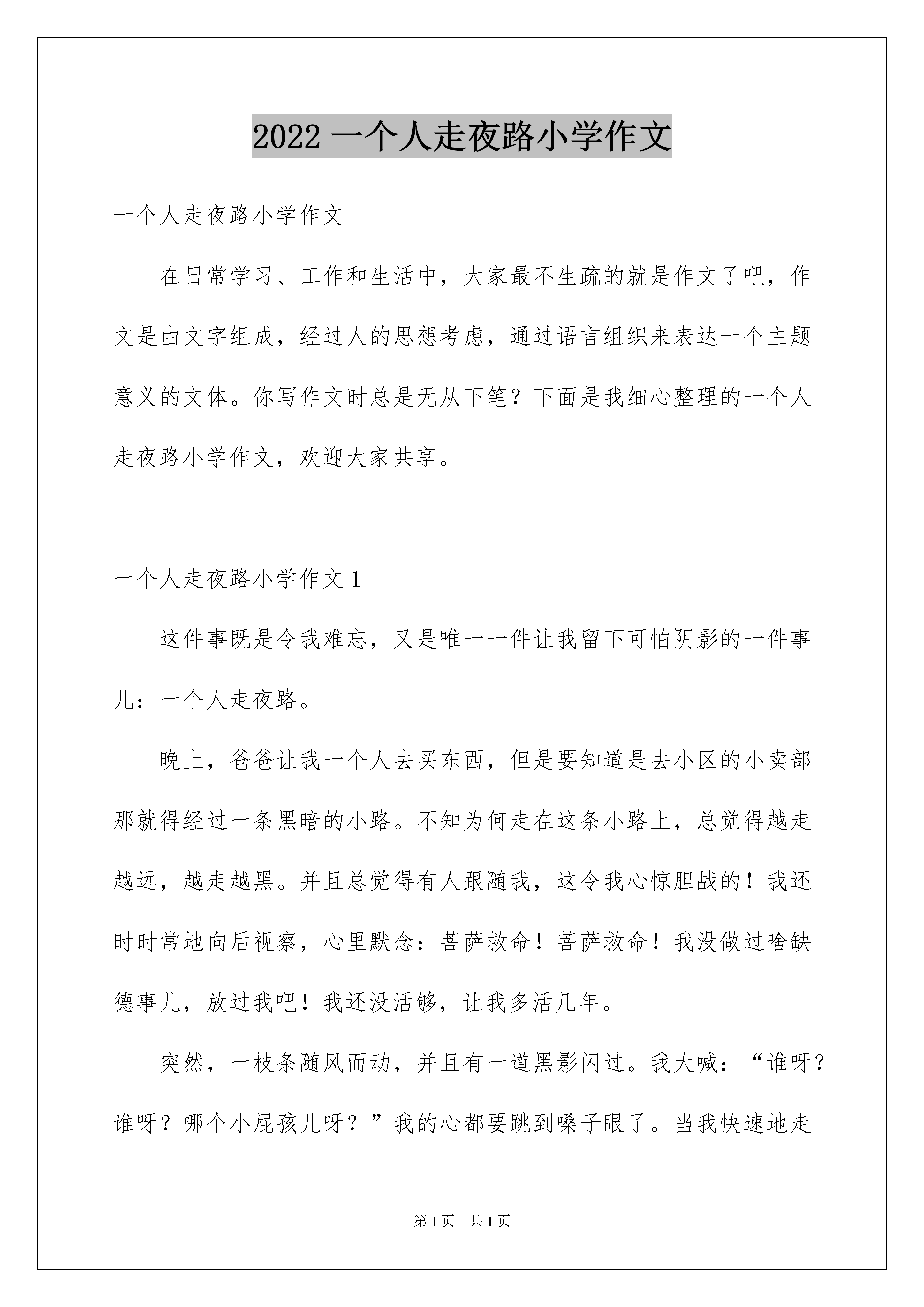 2022 一个人走夜路小学作文

一个人走夜路小学作文

在日常学习、工作和生活中，大家最不生疏的就是作文了吧，作文是由文字组成，经过人的思想考虑，通过语言组织来表达一个主题意义的文体。你写作文时总是无从下笔？下面是我细心整理的一个人走夜路小学作文，欢迎大家共享。

一个人走夜路小学作文 1

这件事既是令我难忘，又是唯一一件让我留下可怕阴影的一件事儿：一个人走夜路。

晚上，爸爸让我一个人去买东西，但是要知道是去小区的小卖部那就得经过一条黑暗的小路。不知为何走在这条小路上，总觉得越走越远，越走越黑。并且总觉得有人跟随我，这令我心惊胆战的！我还时时常地向后视察，心里默念：菩萨救命！菩萨救命！我没做过啥缺德事儿，放过我吧！我还没活够，让我多活几年。

突然，一枝条随风而动，并且有一道黑影闪过。我大喊：“谁呀？谁呀？哪个小屁孩儿呀？”我的心都要跳到嗓子眼了。当我快速地走

第 1 页 共 1 页